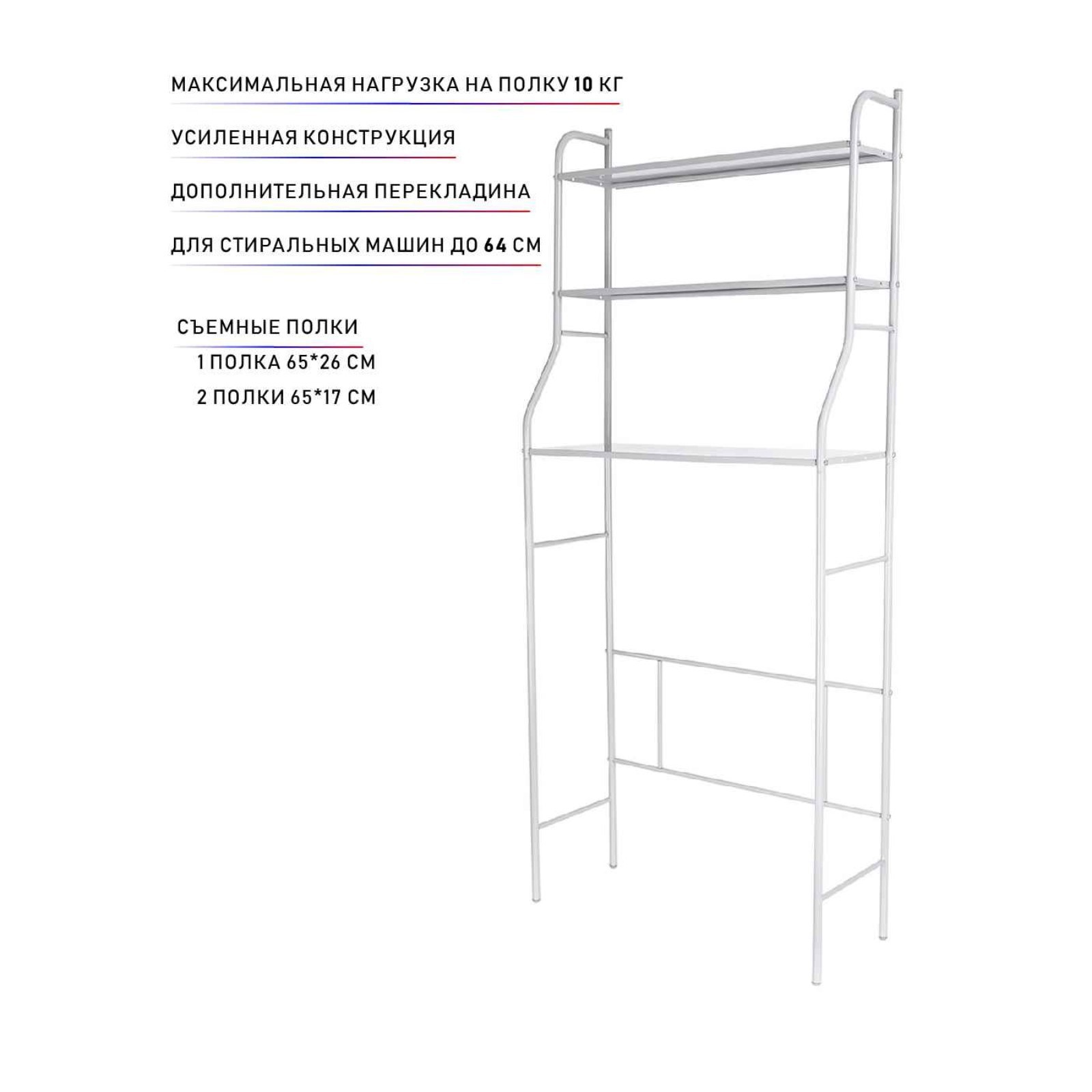 МАКСИМАЛЬНАЯ НАГРУЗКА НА ПОЛКУ 10 КГ

УСИЛЕННАЯ КОНСТРУКЦИЯ

ДОПОЛНИТЕЛЬНАЯ ПЕРЕКЛАДИНА

ДЛЯ СТИРАЛЬНЫХ МАШИН ДО 64 СМ

СЪЕМНЫЕ ПОЛКИ

1 ПОЛКА 65*26 СМ

2 ПОЛКИ 65*17 СМ